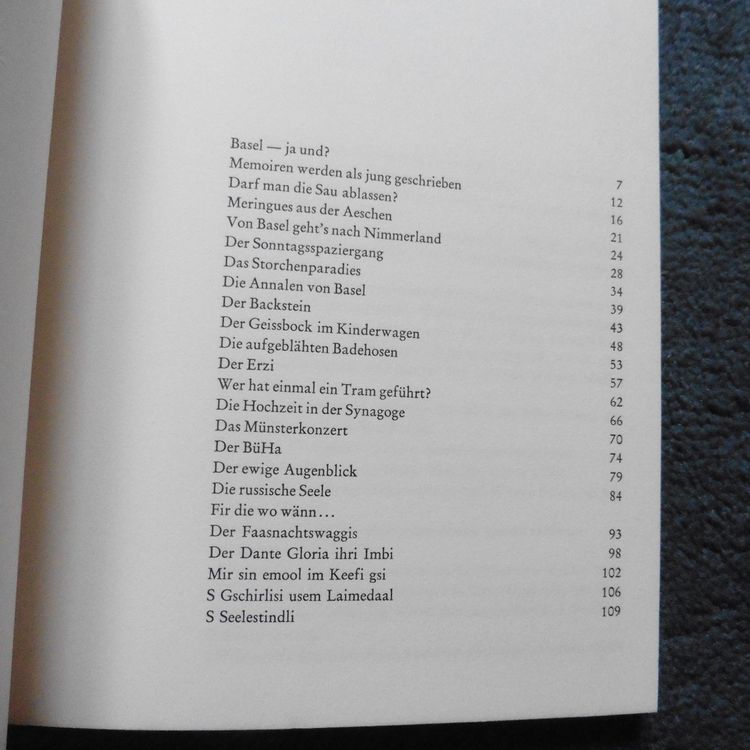 Basel — ja und? 
Memoiren werden als jung geschrieben 7
Darf man die Sau ablassen? 12
Meringues aus der Aeschen 16
Von Basel geht's nach Nimmerland 21
Der Sonntagsspaziergang 24
Das Storchenparadies 28
Die Annalen von Basel 34
Der Backstein 39
Der Geissbock im Kinderwagen 43
Die aufgeblähten Badehosen 48
Der Erzi 53
Wer hat einmal ein Tram geführt? 57
Die Hochzeit in der Synagoge 62
Das Münsterkonzert 66
Der BüHa 70
Der ewige Augenblick 74
Die russische Seele 79
Fir die wo wänn... 84
Der Faasnachtswaggis 93
Der Dante Gloria ihri Imbi 98
Mir sin emool im Keefi gsi 102
S Gschirlisi usem Laimedaal 106
S Seelestindli 109